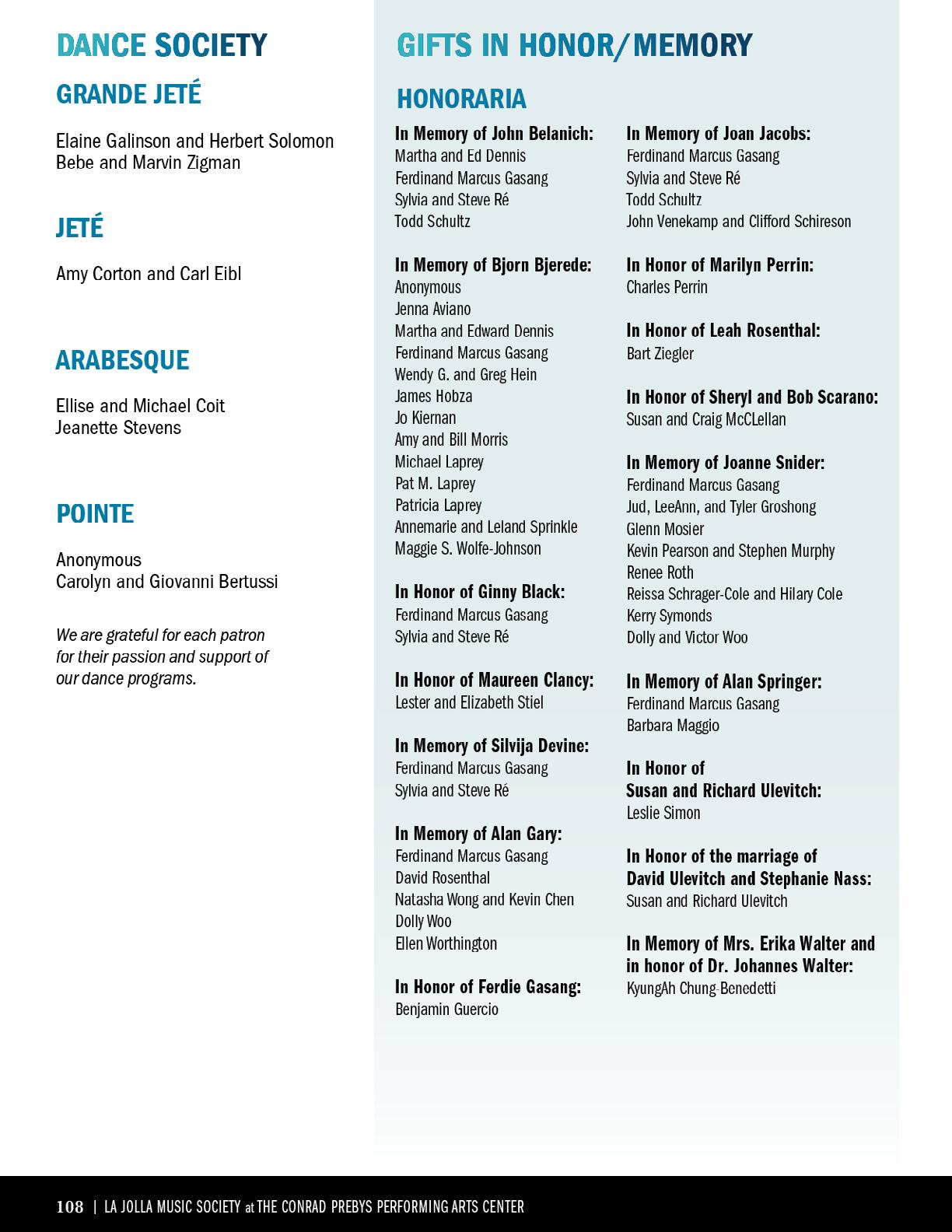 DANCE SOCIETY

GRANDE JETÉ

Elaine Galinson and Herbert Solomon
Bebe and Marvin Zigman

JETÉ

Amy Corton and Carl Eibl

ARABESQUE

Ellise and Michael Coit
Jeanette Stevens

POINTE

Anonymous
Carolyn and Giovanni Bertussi

We are grateful for each patron for their passion and support of our dance programs.

GIFTS IN HONOR/MEMORY

HONORARIA

In Memory of John Belanich:
Martha and Ed Dennis
Ferdinand Marcus Gasang
Sylvia and Steve Ré
Todd Schultz

In Memory of Bjorn Bjerede:
Anonymous
Jenna Aviano
Martha and Edward Dennis
Ferdinand Marcus Gasang
Wendy G. and Greg Hein
James Hobza
Jo Kiernan
Amy and Bill Morris
Michael Laprey
Pat M. Laprey
Patricia Laprey
Annemarie and Leland Sprinkle
Maggie S. Wolfe-Johnson

In Honor of Ginny Black:
Ferdinand Marcus Gasang
Sylvia and Steve Ré

In Honor of Maureen Clancy:
Lester and Elizabeth Stiel

In Memory of Silvija Devine:
Ferdinand Marcus Gasang
Sylvia and Steve Ré

In Memory of Alan Gary:
Ferdinand Marcus Gasang
David Rosenthal
Natasha Wong and Kevin Chen
Dolly Woo
Ellen Worthington

In Honor of Ferdie Gasang:
Benjamin Guercio

In Memory of Joan Jacobs:
Ferdinand Marcus Gasang
Sylvia and Steve Ré
Todd Schultz
John Venekamp and Clifford Schireson

In Honor of Marilyn Perrin:
Charles Perrin

In Honor of Leah Rosenthal:
Bart Ziegler

In Honor of Sheryl and Bob Scarano:
Susan and Craig McCLellan

In Memory of Joanne Snider:
Ferdinand Marcus Gasang
Jud, LeeAnn, and Tyler Groshong
Glenn Mosier
Kevin Pearson and Stephen Murphy
Renee Roth
Reissa Schrager-Cole and Hilary Cole
Kerry Symonds
Dolly and Victor Woo

In Memory of Alan Springer:
Ferdinand Marcus Gasang
Barbara Maggio

In Honor of Susan and Richard Ulevitch:
Leslie Simon

In Honor of the marriage of David Ulevitch and Stephanie Nass:
Susan and Richard Ulevitch

In Memory of Mrs. Erika Walter and in honor of Dr. Johannes Walter:
KyungAh Chung-Benedetti

108 | LA JOLLA MUSIC SOCIETY at THE CONRAD PREBYS PERFORMING ARTS CENTER